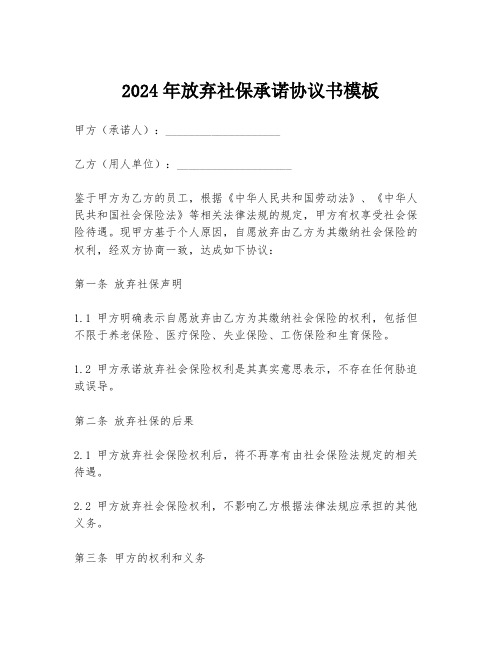 2024年放弃社保承诺协议书模板

甲方（承诺人）：____________________

乙方（用人单位）：____________________

鉴于甲方为乙方的员工，根据《中华人民共和国劳动法》、《中华人民共和国社会保险法》等相关法律法规的规定，甲方有权享受社会保险待遇。现甲方基于个人原因，自愿放弃由乙方为其缴纳社会保险的权利，经双方协商一致，达成如下协议：

第一条 放弃社保声明

1.1 甲方明确表示自愿放弃由乙方为其缴纳社会保险的权利，包括但不限于养老保险、医疗保险、失业保险、工伤保险和生育保险。

1.2 甲方承诺放弃社会保险权利是其真实意思表示，不存在任何胁迫或误导。

第二条 放弃社保的后果

2.1 甲方放弃社会保险权利后，将不再享有由社会保险法规定的相关待遇。

2.2 甲方放弃社会保险权利，不影响乙方根据法律法规应承担的其他义务。

第三条 甲方的权利和义务